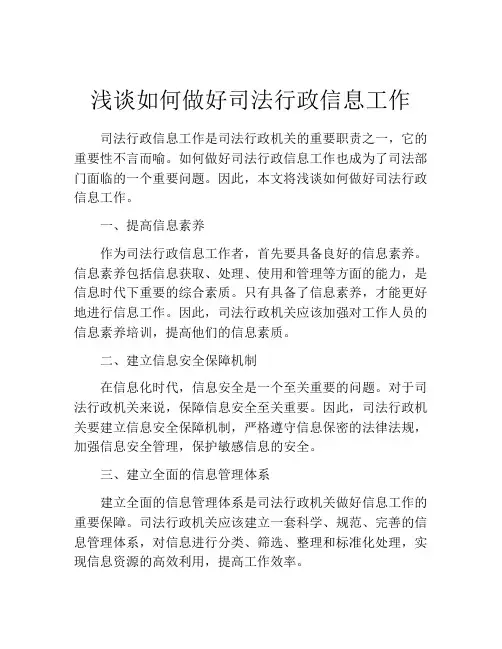 浅谈如何做好司法行政信息工作

司法行政信息工作是司法行政机关的重要职责之一，它的重要性不言而喻。如何做好司法行政信息工作也成为了司法部门面临的一个重要问题。因此，本文将浅谈如何做好司法行政信息工作。

一、提高信息素养

作为司法行政信息工作者，首先要具备良好的信息素养。信息素养包括信息获取、处理、使用和管理等方面的能力，是信息时代下重要的综合素质。只有具备了信息素养，才能更好地进行信息工作。因此，司法行政机关应该加强对工作人员的信息素养培训，提高他们的信息素质。

二、建立信息安全保障机制

在信息化时代，信息安全是一个至关重要的问题。对于司法行政机关来说，保障信息安全至关重要。因此，司法行政机关要建立信息安全保障机制，严格遵守信息保密的法律法规，加强信息安全管理，保护敏感信息的安全。

三、建立全面的信息管理体系

建立全面的信息管理体系是司法行政机关做好信息工作的重要保障。司法行政机关应该建立一套科学、规范、完善的信息管理体系，对信息进行分类、筛选、整理和标准化处理，实现信息资源的高效利用，提高工作效率。